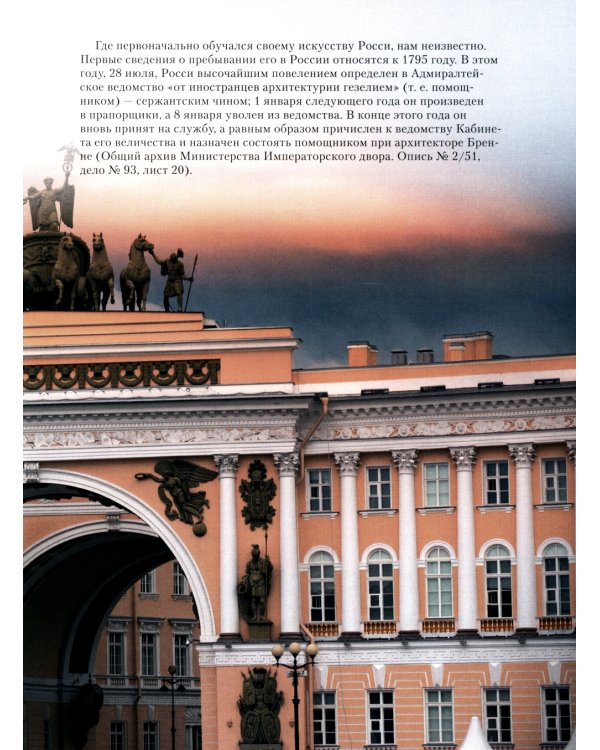 Где первоначально обучался своему искусству Росси, нам неизвестно. Первые сведения о пребывании его в России относятся к 1795 году. В этом году, 28 июля, Росси высочайшим повелением определен в Адмиралтейское ведомство «от иностранцев архитектурии гезелием» (т. е. помощником) — сержантским чином; 1 января следующего года он произведен в прапорщики, а 8 января уволен из ведомства. В конце этого года он вновь принят на службу, а равным образом причислен к ведомству Кабинета его величества и назначен состоять помощником при архитекторе Бренне (Общий архив Министерства Императорского двора. Опись № 2/51, дело № 93, лист 20).